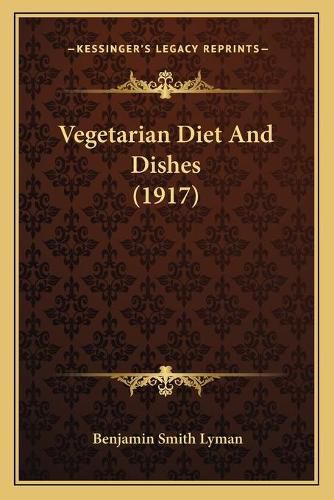 —KESSINGER'S LEGACY REPRINTS—

Vegetarian Diet And Dishes (1917)

Benjamin Smith Lyman